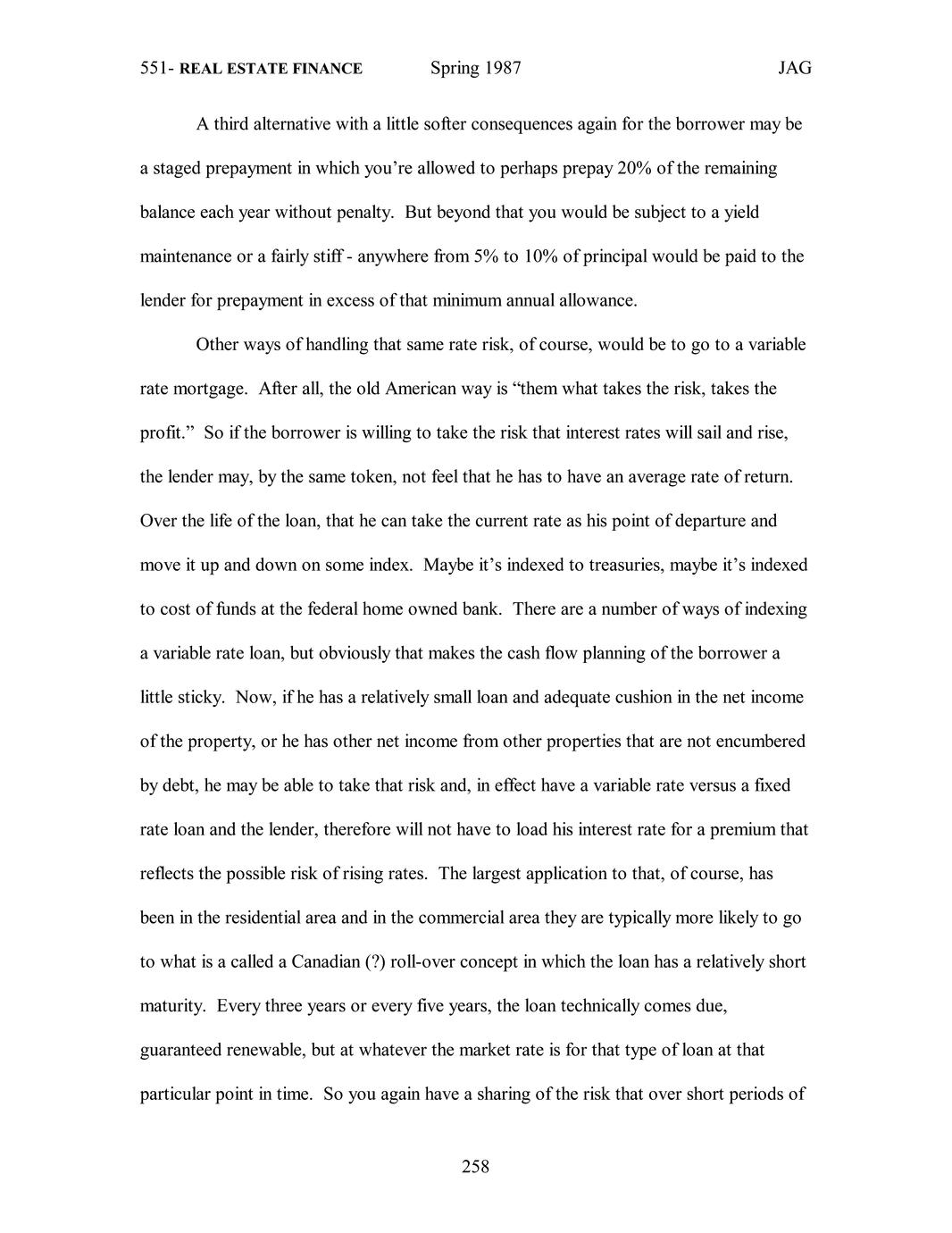 551- REAL ESTATE FINANCE Spring 1987 JAG

A third alternative with a little softer consequences again for the borrower may be a staged prepayment in which you're allowed to perhaps prepay 20% of the remaining balance each year without penalty. But beyond that you would be subject to a yield maintenance or a fairly stiff - anywhere from 5% to 10% of principal would be paid to the lender for prepayment in excess of that minimum annual allowance.

Other ways of handling that same rate risk, of course, would be to go to a variable rate mortgage. After all, the old American way is "them what takes the risk, takes the profit." So if the borrower is willing to take the risk that interest rates will sail and rise, the lender may, by the same token, not feel that he has to have an average rate of return. Over the life of the loan, that he can take the current rate as his point of departure and move it up and down on some index. Maybe it's indexed to treasuries, maybe it's indexed to cost of funds at the federal home owned bank. There are a number of ways of indexing a variable rate loan, but obviously that makes the cash flow planning of the borrower a little sticky. Now, if he has a relatively small loan and adequate cushion in the net income of the property, or he has other net income from other properties that are not encumbered by debt, he may be able to take that risk and, in effect have a variable rate versus a fixed rate loan and the lender, therefore will not have to load his interest rate for a premium that reflects the possible risk of rising rates. The largest application to that, of course, has been in the residential area and in the commercial area they are typically more likely to go to what is a called a Canadian (?) roll-over concept in which the loan has a relatively short maturity. Every three years or every five years, the loan technically comes due, guaranteed renewable, but at whatever the market rate is for that type of loan at that particular point in time. So you again have a sharing of the risk that over short periods of

258